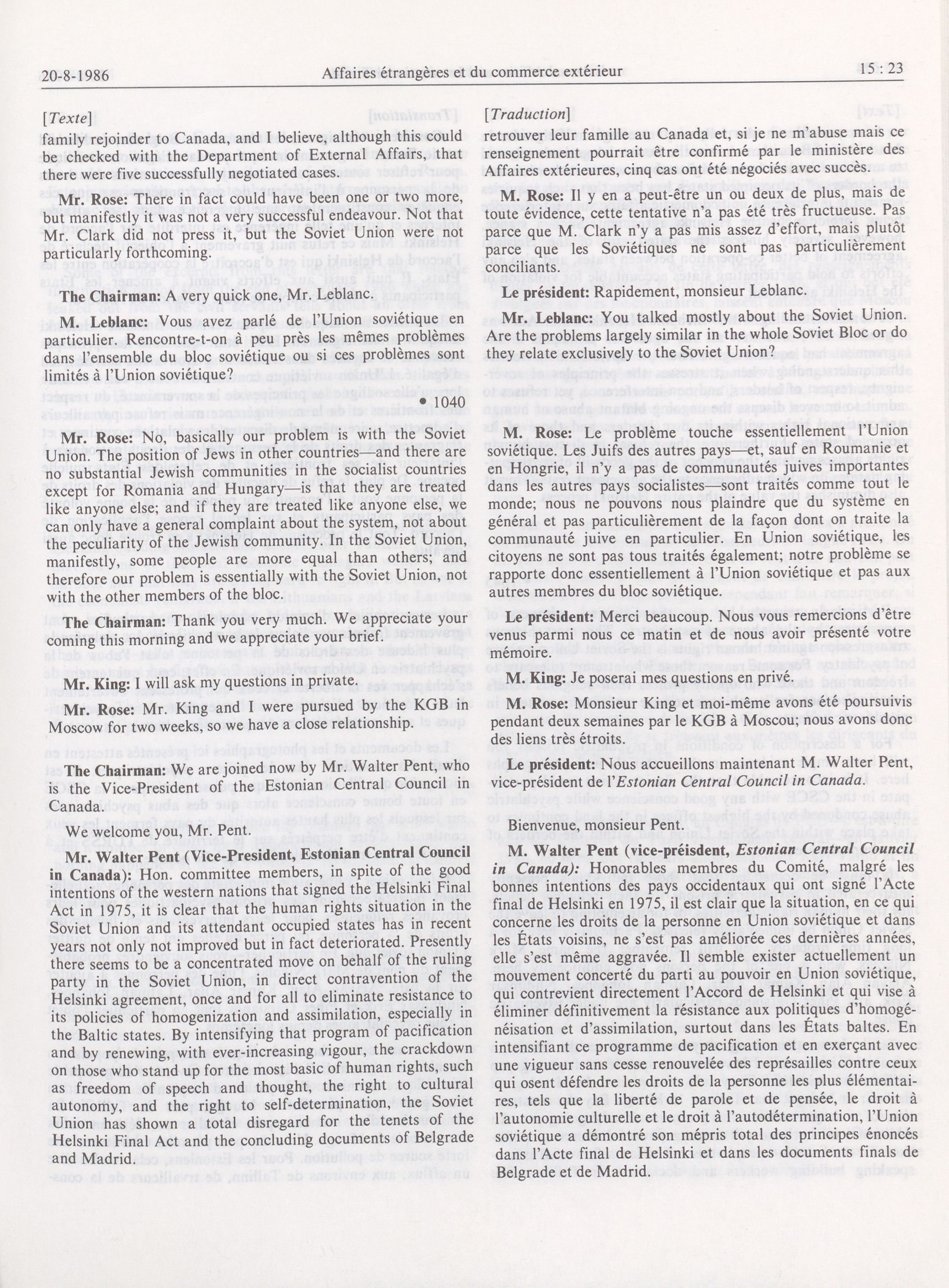 20-8-1986 Affaires étrangères et du commerce extérieur 15 : 23

[Texte]

family rejoinder to Canada, and I believe, although this could be checked with the Department of External Affairs, that there were five successfully negotiated cases.

Mr. Rose: There in fact could have been one or two more, but manifestly it was not a very successful endeavour. Not that Mr. Clark did not press it, but the Soviet Union were not particularly forthcoming.

The Chairman: A very quick one, Mr. Leblanc.

M. Leblanc: Vous avez parlé de l'Union soviétique en particulier. Rencontre-t-on à peu près les mêmes problèmes dans l'ensemble du bloc soviétique ou si ces problèmes sont limités à l'Union soviétique?

• 1040

Mr. Rose: No, basically our problem is with the Soviet Union. The position of Jews in other countries—and there are no substantial Jewish communities in the socialist countries except for Romania and Hungary—is that they are treated like anyone else; and if they are treated like anyone else, we can only have a general complaint about the system, not about the peculiarity of the Jewish community. In the Soviet Union, manifestly, some people are more equal than others; and therefore our problem is essentially with the Soviet Union, not with the other members of the bloc.

The Chairman: Thank you very much. We appreciate your coming this morning and we appreciate your brief.

Mr. King: I will ask my questions in private.

Mr. Rose: Mr. King and I were pursued by the KGB in Moscow for two weeks, so we have a close relationship.

The Chairman: We are joined now by Mr. Walter Pent, who is the Vice-President of the Estonian Central Council in Canada.

We welcome you, Mr. Pent.

Mr. Walter Pent (Vice-President, Estonian Central Council in Canada): Hon. committee members, in spite of the good intentions of the western nations that signed the Helsinki Final Act in 1975, it is clear that the human rights situation in the Soviet Union and its attendant occupied states has in recent years not only not improved but in fact deteriorated. Presently there seems to be a concentrated move on behalf of the ruling party in the Soviet Union, in direct contravention of the Helsinki agreement, once and for all to eliminate resistance to its policies of homogenization and assimilation, especially in the Baltic states. By intensifying that program of pacification and by renewing, with ever-increasing vigour, the crackdown on those who stand up for the most basic of human rights, such as freedom of speech and thought, the right to cultural autonomy, and the right to self-determination, the Soviet Union has shown a total disregard for the tenets of the Helsinki Final Act and the concluding documents of Belgrade and Madrid.

[Traduction]

retrouver leur famille au Canada et, si je ne m'abuse mais ce renseignement pourrait être confirmé par le ministère des Affaires extérieures, cinq cas ont été négociés avec succès.

M. Rose: Il y en a peut-être un ou deux de plus, mais de toute évidence, cette tentative n'a pas été très fructueuse. Pas parce que M. Clark n'y a pas mis assez d'effort, mais plutôt parce que les Soviétiques ne sont pas particulièrement conciliants.

Le président: Rapidement, monsieur Leblanc.

Mr. Leblanc: You talked mostly about the Soviet Union. Are the problems largely similar in the whole Soviet Bloc or do they relate exclusively to the Soviet Union?

M. Rose: Le problème touche essentiellement l'Union soviétique. Les Juifs des autres pays—et, sauf en Roumanie et en Hongrie, il n'y a pas de communautés juives importantes dans les autres pays socialistes—sont traités comme tout le monde; nous ne pouvons nous plaindre que du système en général et pas particulièrement de la façon dont on traite la communauté juive en particulier. En Union soviétique, les citoyens ne sont pas tous traités également; notre problème se rapporte donc essentiellement à l'Union soviétique et pas aux autres membres du bloc soviétique.

Le président: Merci beaucoup. Nous vous remercions d'être venus parmi nous ce matin et de nous avoir présenté votre mémoire.

M. King: Je poserai mes questions en privé.

M. Rose: Monsieur King et moi-même avons été poursuivis pendant deux semaines par le KGB à Moscou; nous avons donc des liens très étroits.

Le président: Nous accueillons maintenant M. Walter Pent, vice-président de l'Estonian Central Council in Canada.

Bienvenue, monsieur Pent.

M. Walter Pent (vice-préisdent, Estonian Central Council in Canada): Honorables membres du Comité, malgré les bonnes intentions des pays occidentaux qui ont signé l'Acte final de Helsinki en 1975, il est clair que la situation, en ce qui concerne les droits de la personne en Union soviétique et dans les États voisins, ne s'est pas améliorée ces dernières années, elle s'est même aggravée. Il semble exister actuellement un mouvement concerté du parti au pouvoir en Union soviétique, qui contrevient directement l'Accord de Helsinki et qui vise à éliminer définitivement la résistance aux politiques d'homogénéisation et d'assimilation, surtout dans les États baltes. En intensifiant ce programme de pacification et en exerçant avec une vigueur sans cesse renouvelée des représailles contre ceux qui osent défendre les droits de la personne les plus élémentaires, tels que la liberté de parole et de pensée, le droit à l'autonomie culturelle et le droit à l'autodétermination, l'Union soviétique a démontré son mépris total des principes énoncés dans l'Acte final de Helsinki et dans les documents finals de Belgrade et de Madrid.